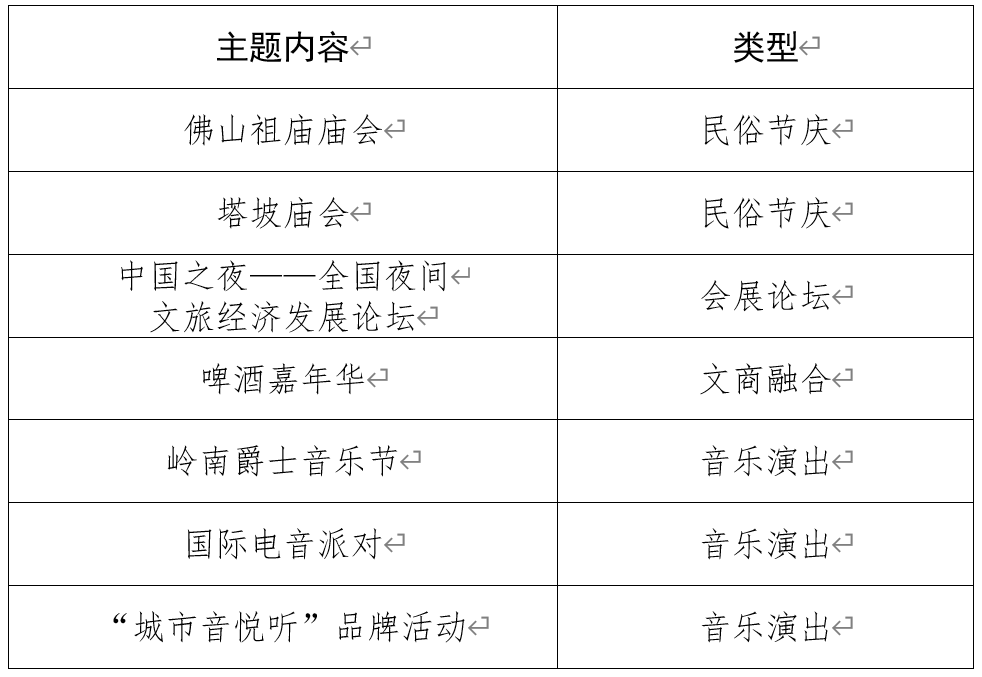 | 主题内容 | 类型 |
|---|---|
| 佛山祖庙庙会 | 民俗节庆 |
| 塔坡庙会 | 民俗节庆 |
| 中国之夜——全国夜间文旅经济发展论坛 | 会展论坛 |
| 啤酒嘉年华 | 文商融合 |
| 岭南爵士音乐节 | 音乐演出 |
| 国际电音派对 | 音乐演出 |
| “城市音悦听”品牌活动 | 音乐演出 |